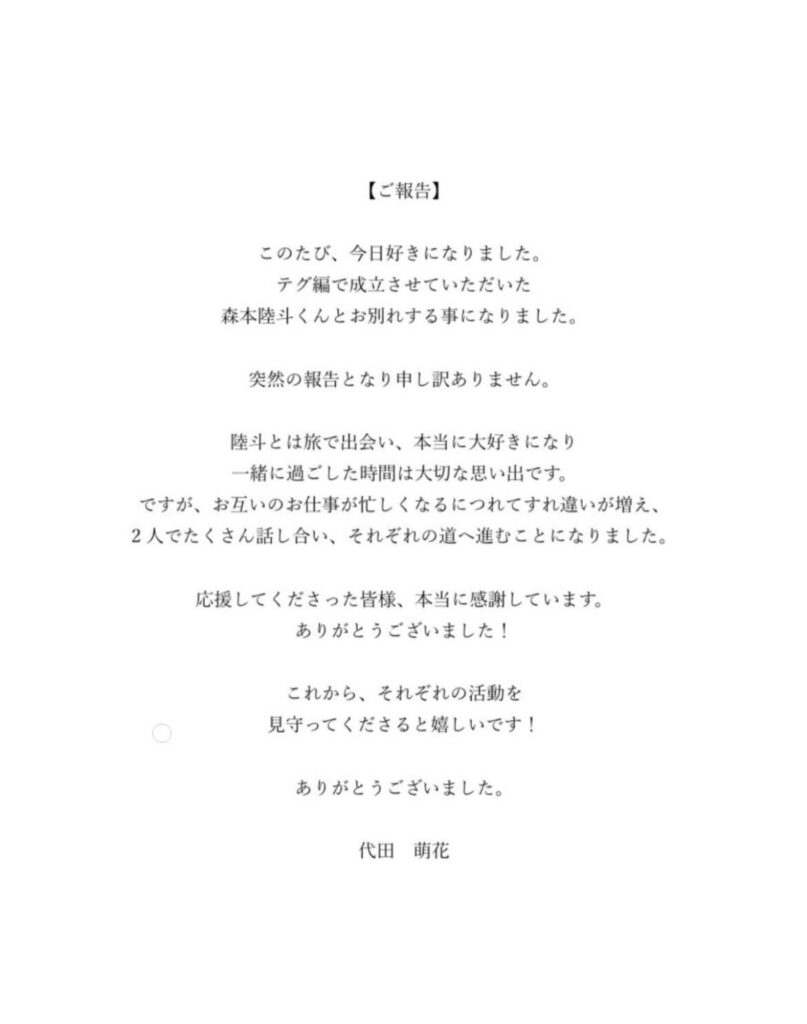 【ご報告】

このたび、今日好きになりました。
テグ編で成立させていただいた
森本陸斗くんとお別れする事になりました。

突然の報告となり申し訳ありません。

陸斗とは旅で出会い、本当に大好きになり
一緒に過ごした時間は大切な思い出です。
ですが、お互いのお仕事が忙しくなるにつれてすれ違いが増え、
2人でたくさん話し合い、それぞれの道へ進むことになりました。

応援してくださった皆様、本当に感謝しています。
ありがとうございました！

これから、それぞれの活動を
見守ってくださると嬉しいです！

ありがとうございました。

代田 萌花